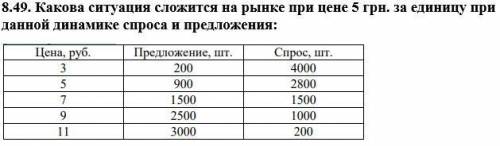 8.49. Какова ситуация сложится на рынке при цене 5 грн. за единицу при данной динамике спроса и предложения:

| Цена, руб. | Предложение, шт. | Спрос, шт. |
|---|---|---|
| 3 | 200 | 4000 |
| 5 | 900 | 2800 |
| 7 | 1500 | 1500 |
| 9 | 2500 | 1000 |
| 11 | 3000 | 200 |